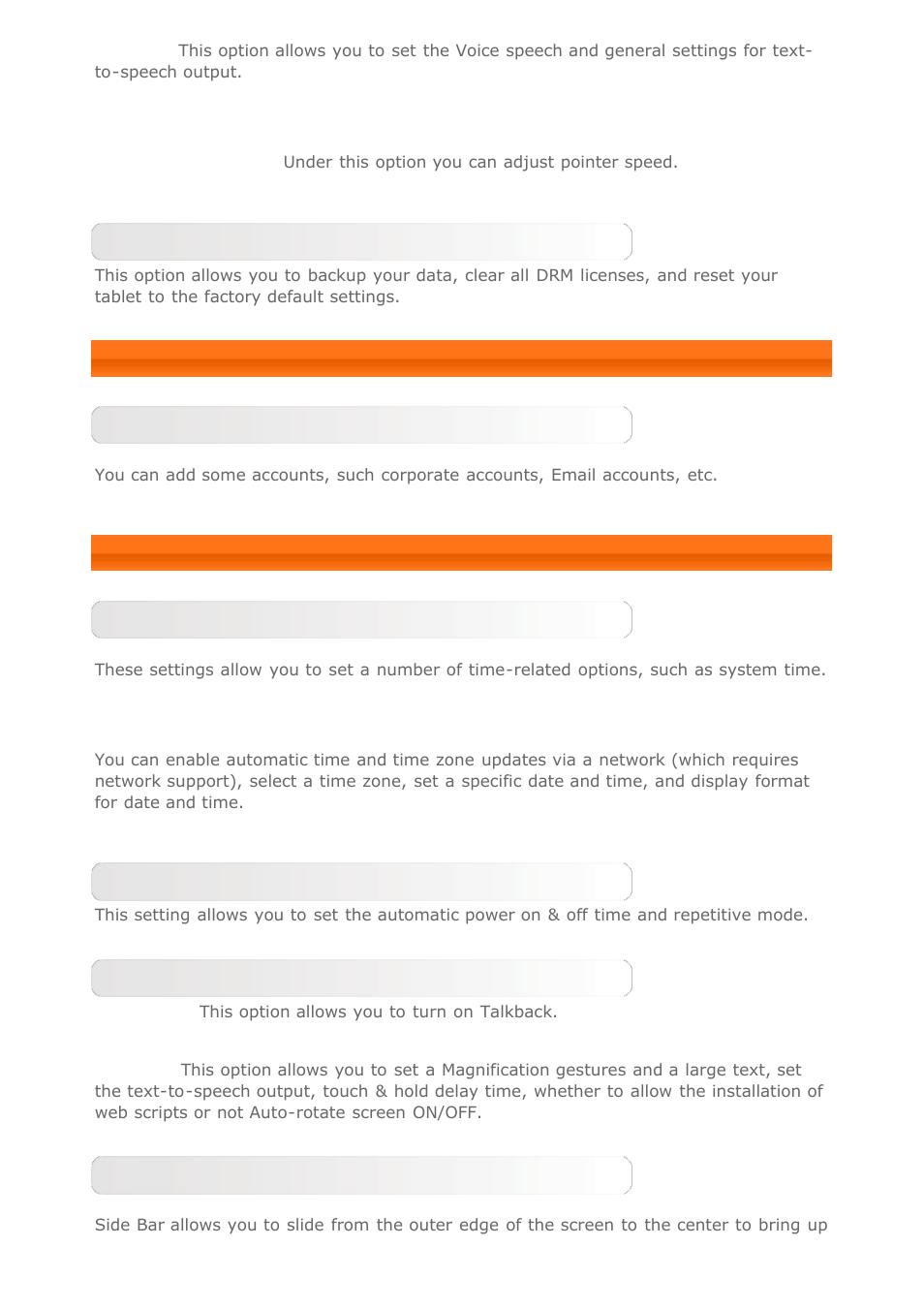 This option allows you to set the Voice speech and general settings for text-to-speech output.

Under this option you can adjust pointer speed.

This option allows you to backup your data, clear all DRM licenses, and reset your tablet to the factory default settings.

You can add some accounts, such corporate accounts, Email accounts, etc.

These settings allow you to set a number of time-related options, such as system time.

You can enable automatic time and time zone updates via a network (which requires network support), select a time zone, set a specific date and time, and display format for date and time.

This setting allows you to set the automatic power on & off time and repetitive mode.

This option allows you to turn on Talkback.

This option allows you to set a Magnification gestures and a large text, set the text-to-speech output, touch & hold delay time, whether to allow the installation of web scripts or not Auto-rotate screen ON/OFF.

Side Bar allows you to slide from the outer edge of the screen to the center to bring up